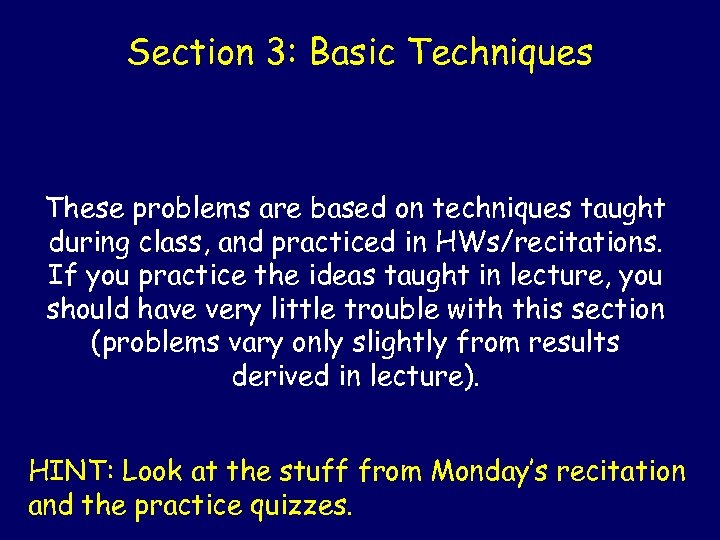 Section 3: Basic Techniques

These problems are based on techniques taught during class, and practiced in HWs/recitations. If you practice the ideas taught in lecture, you should have very little trouble with this section (problems vary only slightly from results derived in lecture).

HINT: Look at the stuff from Monday's recitation and the practice quizzes.